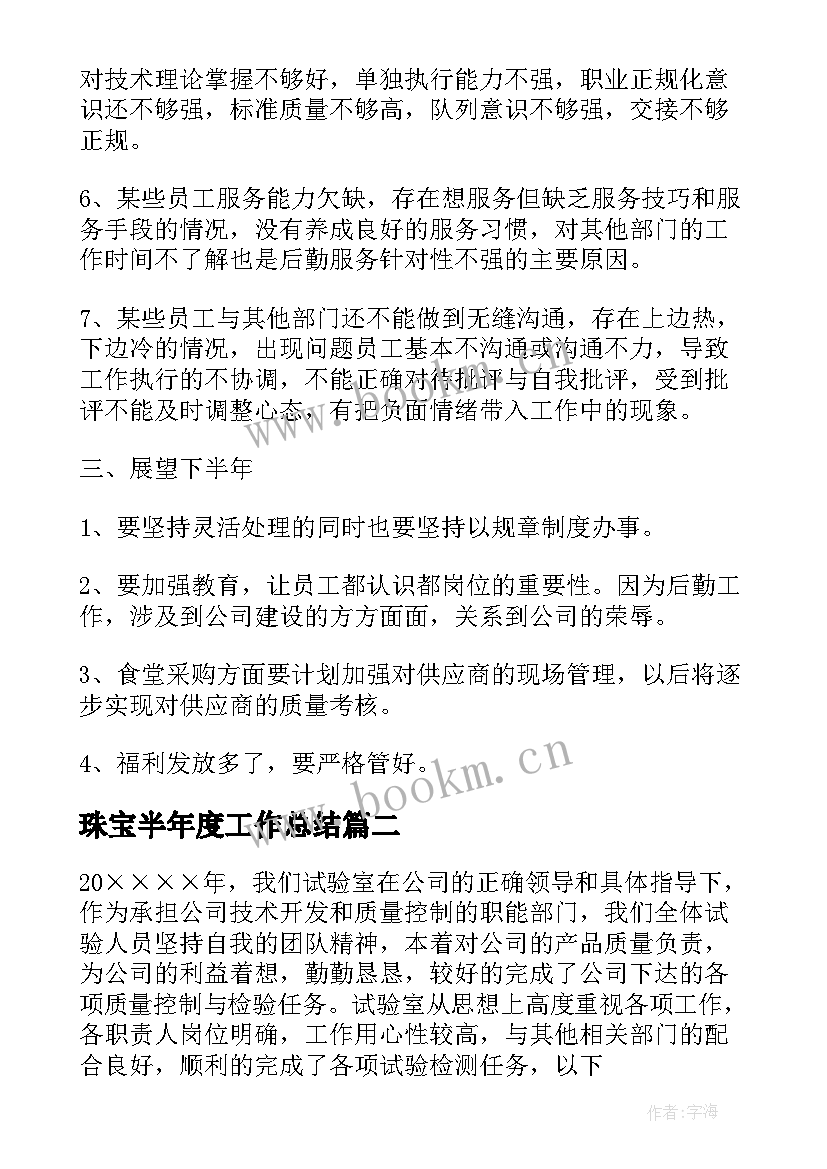 对技术理论掌握不够好，单独执行能力不强，职业正规化意识还不够强，标准质量不够高，队列意识不够强，交接不够正规。

6、某些员工服务能力欠缺，存在想服务但缺乏服务技巧和服务手段的情况，没有养成良好的服务习惯，对其他部门的工作时间不了解也是后勤服务针对性不强的主要原因。

7、某些员工与其他部门还不能做到无缝沟通，存在上边热，下边冷的情况，出现问题员工基本不沟通或沟通不力，导致工作执行的不协调，不能正确对待批评与自我批评，受到批评不能及时调整心态，有把负面情绪带入工作中的现象。

三、展望下半年

1、要坚持灵活处理的同时也要坚持以规章制度办事。

2、要加强教育，让员工都认识都岗位的重要性。因为后勤工作，涉及到公司建设的方方面面，关系到公司的荣辱。

3、食堂采购方面要计划加强对供应商的现场管理，以后将逐步实现对供应商的质量考核。

4、福利发放多了，要严格管好。

www.bookm.cn

珠宝半年度工作总结篇二

20××××年，我们试验室在公司的正确领导和具体指导下，作为承担公司技术开发和质量控制的职能部门，我们全体试验人员坚持自我的团队精神，本着对公司的产品质量负责，为公司的利益着想，勤勤恳恳，较好的完成了公司下达的各项质量控制与检验任务。试验室从思想上高度重视各项工作，各职责人岗位明确，工作用心性较高，与其他相关部门的配合良好，顺利的完成了各项试验检测任务，以下

作者:宇海